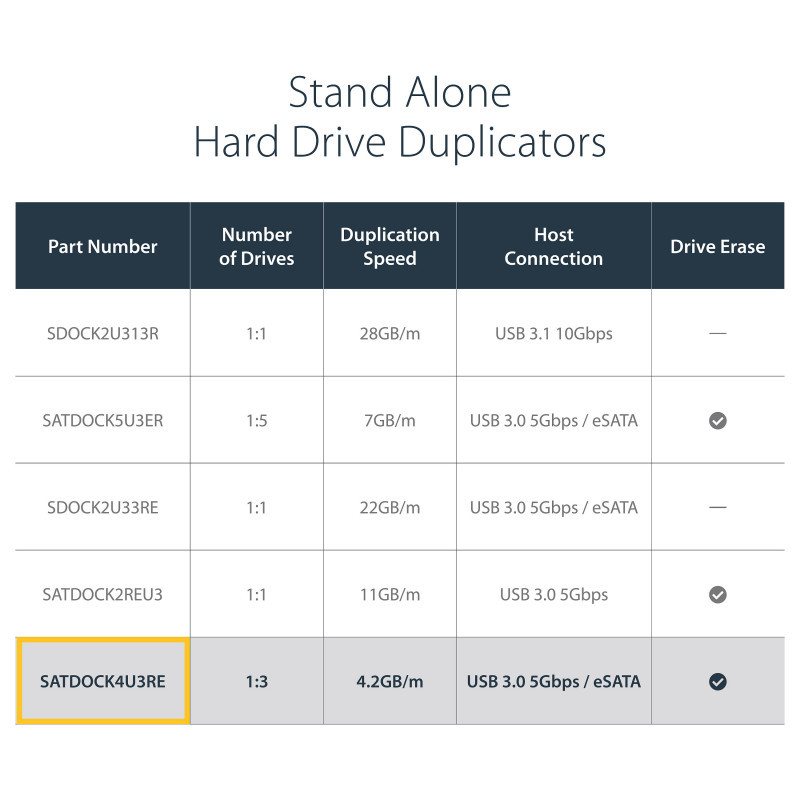 Stand Alone
Hard Drive Duplicators

| Part Number | Number of Drives | Duplication Speed | Host Connection | Drive Erase |
|---|---|---|---|---|
| SDOCK2U313R | 1:1 | 28GB/m | USB 3.1 10Gbps | — |
| SATDOCK5U3ER | 1:5 | 7GB/m | USB 3.0 5Gbps / eSATA | ✓ |
| SDOCK2U33RE | 1:1 | 22GB/m | USB 3.0 5Gbps / eSATA | — |
| SATDOCK2REU3 | 1:1 | 11GB/m | USB 3.0 5Gbps | ✓ |
| SATDOCK4U3RE | 1:3 | 4.2GB/m | USB 3.0 5Gbps / eSATA | ✓ |